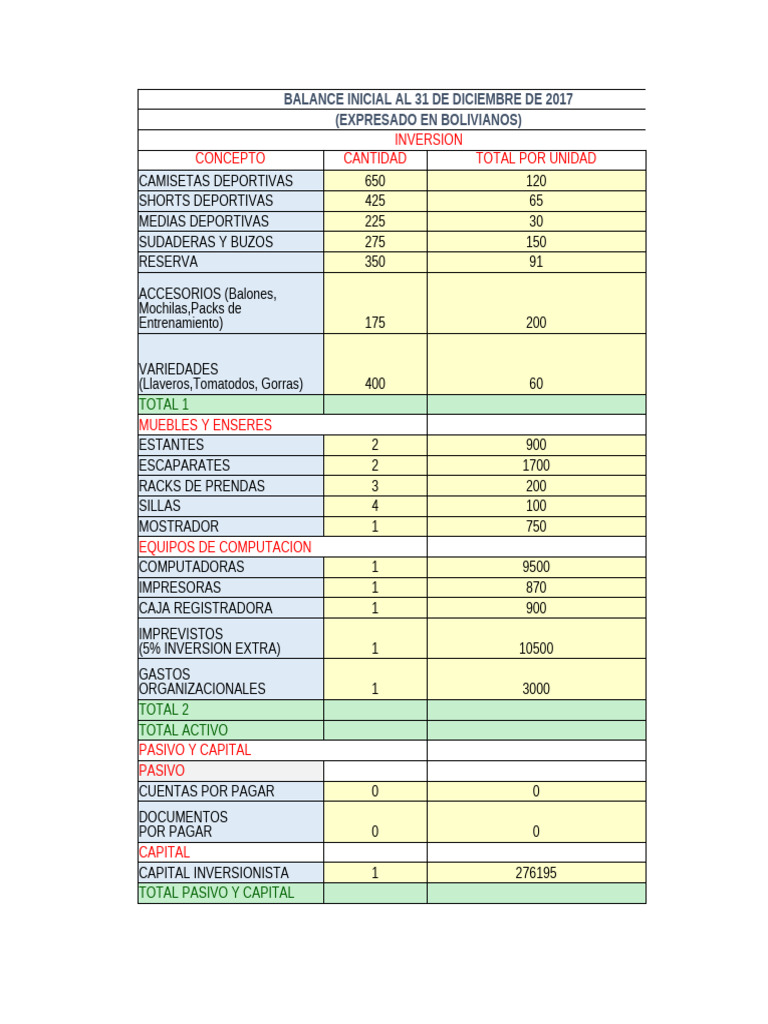 BALANCE INICIAL AL 31 DE DICIEMBRE DE 2017
(EXPRESADO EN BOLIVIANOS)
INVERSION

| CONCEPTO | CANTIDAD | TOTAL POR UNIDAD |
|---|---|---|
| CAMISETAS DEPORTIVAS | 650 | 120 |
| SHORTS DEPORTIVAS | 425 | 65 |
| MEDIAS DEPORTIVAS | 225 | 30 |
| SUDADERAS Y BUZOS | 275 | 150 |
| RESERVA | 350 | 91 |
| ACCESORIOS (Balones, Mochilas,Packs de Entrenamiento) | 175 | 200 |
| VARIEDADES (Llaveros,Tomatodos, Gorras) | 400 | 60 |
| TOTAL 1 | | |
| MUEBLES Y ENSERES | | |
| ESTANTES | 2 | 900 |
| ESCAPARATES | 2 | 1700 |
| RACKS DE PRENDAS | 3 | 200 |
| SILLAS | 4 | 100 |
| MOSTRADOR | 1 | 750 |
| EQUIPOS DE COMPUTACION | | |
| COMPUTADORAS | 1 | 9500 |
| IMPRESORAS | 1 | 870 |
| CAJA REGISTRADORA | 1 | 900 |
| IMPREVISTOS (5% INVERSION EXTRA) | 1 | 10500 |
| GASTOS ORGANIZACIONALES | 1 | 3000 |
| TOTAL 2 | | |
| TOTAL ACTIVO | | |
| PASIVO Y CAPITAL | | |
| PASIVO | | |
| CUENTAS POR PAGAR | 0 | 0 |
| DOCUMENTOS POR PAGAR | 0 | 0 |
| CAPITAL | | |
| CAPITAL INVERSIONISTA | 1 | 276195 |
| TOTAL PASIVO Y CAPITAL | | |